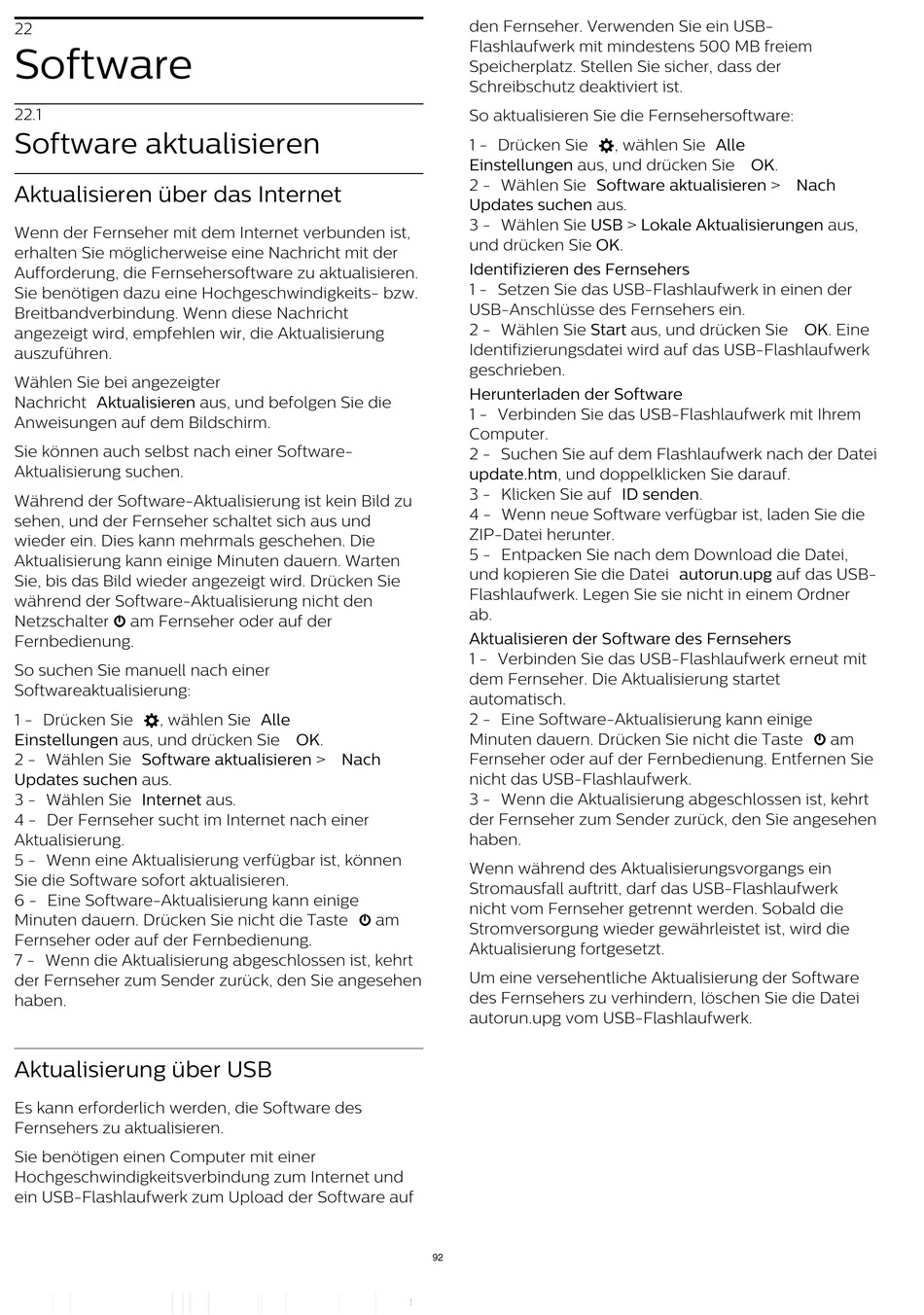 22
Software

22.1
Software aktualisieren

Aktualisieren über das Internet

Wenn der Fernseher mit dem Internet verbunden ist, erhalten Sie möglicherweise eine Nachricht mit der Aufforderung, die Fernsehersoftware zu aktualisieren. Sie benötigen dazu eine Hochgeschwindigkeits- bzw. Breitbandverbindung. Wenn diese Nachricht angezeigt wird, empfehlen wir, die Aktualisierung auszuführen.

Wählen Sie bei angezeigter Nachricht Aktualisieren aus, und befolgen Sie die Anweisungen auf dem Bildschirm.

Sie können auch selbst nach einer Software-Aktualisierung suchen.

Während der Software-Aktualisierung ist kein Bild zu sehen, und der Fernseher schaltet sich aus und wieder ein. Dies kann mehrmals geschehen. Die Aktualisierung kann einige Minuten dauern. Warten Sie, bis das Bild wieder angezeigt wird. Drücken Sie während der Software-Aktualisierung nicht den Netzschalter am Fernseher oder auf der Fernbedienung.

So suchen Sie manuell nach einer Softwareaktualisierung:

1 - Drücken Sie , wählen Sie Alle Einstellungen aus, und drücken Sie OK.
2 - Wählen Sie Software aktualisieren > Nach Updates suchen aus.
3 - Wählen Sie Internet aus.
4 - Der Fernseher sucht im Internet nach einer Aktualisierung.
5 - Wenn eine Aktualisierung verfügbar ist, können Sie die Software sofort aktualisieren.
6 - Eine Software-Aktualisierung kann einige Minuten dauern. Drücken Sie nicht die Taste am Fernseher oder auf der Fernbedienung.
7 - Wenn die Aktualisierung abgeschlossen ist, kehrt der Fernseher zum Sender zurück, den Sie angesehen haben.

Aktualisierung über USB

Es kann erforderlich werden, die Software des Fernsehers zu aktualisieren.

Sie benötigen einen Computer mit einer Hochgeschwindigkeitsverbindung zum Internet und ein USB-Flashlaufwerk zum Upload der Software auf den Fernseher. Verwenden Sie ein USB-Flashlaufwerk mit mindestens 500 MB freiem Speicherplatz. Stellen Sie sicher, dass der Schreibschutz deaktiviert ist.

So aktualisieren Sie die Fernsehersoftware:

1 - Drücken Sie , wählen Sie Alle Einstellungen aus, und drücken Sie OK.
2 - Wählen Sie Software aktualisieren > Nach Updates suchen aus.
3 - Wählen Sie USB > Lokale Aktualisierungen aus, und drücken Sie OK.

Identifizieren des Fernsehers
1 - Setzen Sie das USB-Flashlaufwerk in einen der USB-Anschlüsse des Fernsehers ein.
2 - Wählen Sie Start aus, und drücken Sie OK. Eine Identifizierungsdatei wird auf das USB-Flashlaufwerk geschrieben.

Herunterladen der Software
1 - Verbinden Sie das USB-Flashlaufwerk mit Ihrem Computer.
2 - Suchen Sie auf dem Flashlaufwerk nach der Datei update.htm, und doppelklicken Sie darauf.
3 - Klicken Sie auf ID senden.
4 - Wenn neue Software verfügbar ist, laden Sie die ZIP-Datei herunter.
5 - Entpacken Sie nach dem Download die Datei, und kopieren Sie die Datei autorun.upg auf das USB-Flashlaufwerk. Legen Sie sie nicht in einem Ordner ab.

Aktualisieren der Software des Fernsehers
1 - Verbinden Sie das USB-Flashlaufwerk erneut mit dem Fernseher. Die Aktualisierung startet automatisch.
2 - Eine Software-Aktualisierung kann einige Minuten dauern. Drücken Sie nicht die Taste am Fernseher oder auf der Fernbedienung. Entfernen Sie nicht das USB-Flashlaufwerk.
3 - Wenn die Aktualisierung abgeschlossen ist, kehrt der Fernseher zum Sender zurück, den Sie angesehen haben.

Wenn während des Aktualisierungsvorgangs ein Stromausfall auftritt, darf das USB-Flashlaufwerk nicht vom Fernseher getrennt werden. Sobald die Stromversorgung wieder gewährleistet ist, wird die Aktualisierung fortgesetzt.

Um eine versehentliche Aktualisierung der Software des Fernsehers zu verhindern, löschen Sie die Datei autorun.upg vom USB-Flashlaufwerk.

92